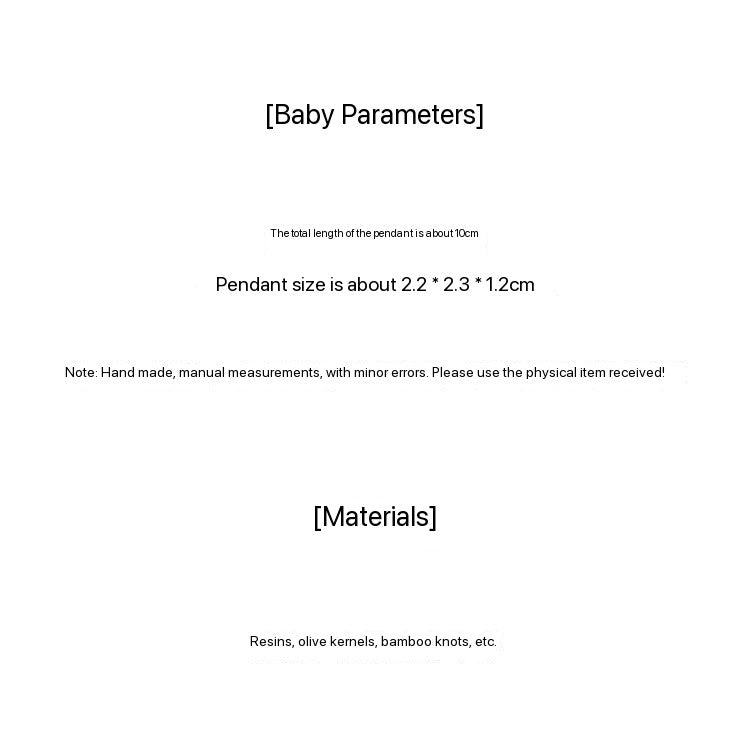 [Baby Parameters]

The total length of the pendant is about 10cm

Pendant size is about 2.2 * 2.3 * 1.2cm

Note: Hand made, manual measurements, with minor errors. Please use the physical item received!

[Materials]

Resins, olive kernels, bamboo knots, etc.